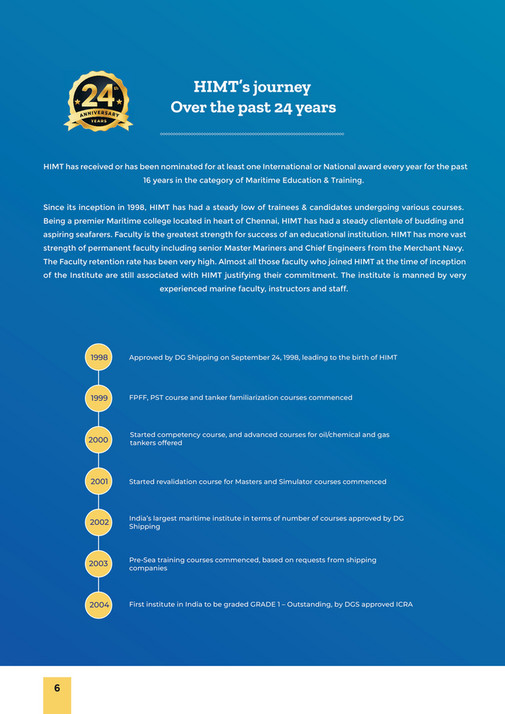 24th
ANNIVERSARY
YEARS

HIMT's journey
Over the past 24 years

HIMT has received or has been nominated for at least one International or National award every year for the past 16 years in the category of Maritime Education & Training.

Since its inception in 1998, HIMT has had a steady low of trainees & candidates undergoing various courses. Being a premier Maritime college located in heart of Chennai, HIMT has had a steady clientele of budding and aspiring seafarers. Faculty is the greatest strength for success of an educational institution. HIMT has more vast strength of permanent faculty including senior Master Mariners and Chief Engineers from the Merchant Navy. The Faculty retention rate has been very high. Almost all those faculty who joined HIMT at the time of inception of the Institute are still associated with HIMT justifying their commitment. The institute is manned by very experienced marine faculty, instructors and staff.

1998 Approved by DG Shipping on September 24, 1998, leading to the birth of HIMT

1999 FPFF, PST course and tanker familiarization courses commenced

2000 Started competency course, and advanced courses for oil/chemical and gas tankers offered

2001 Started revalidation course for Masters and Simulator courses commenced

2002 India's largest maritime institute in terms of number of courses approved by DG Shipping

2003 Pre-Sea training courses commenced, based on requests from shipping companies

2004 First institute in India to be graded GRADE 1 – Outstanding, by DGS approved ICRA

6